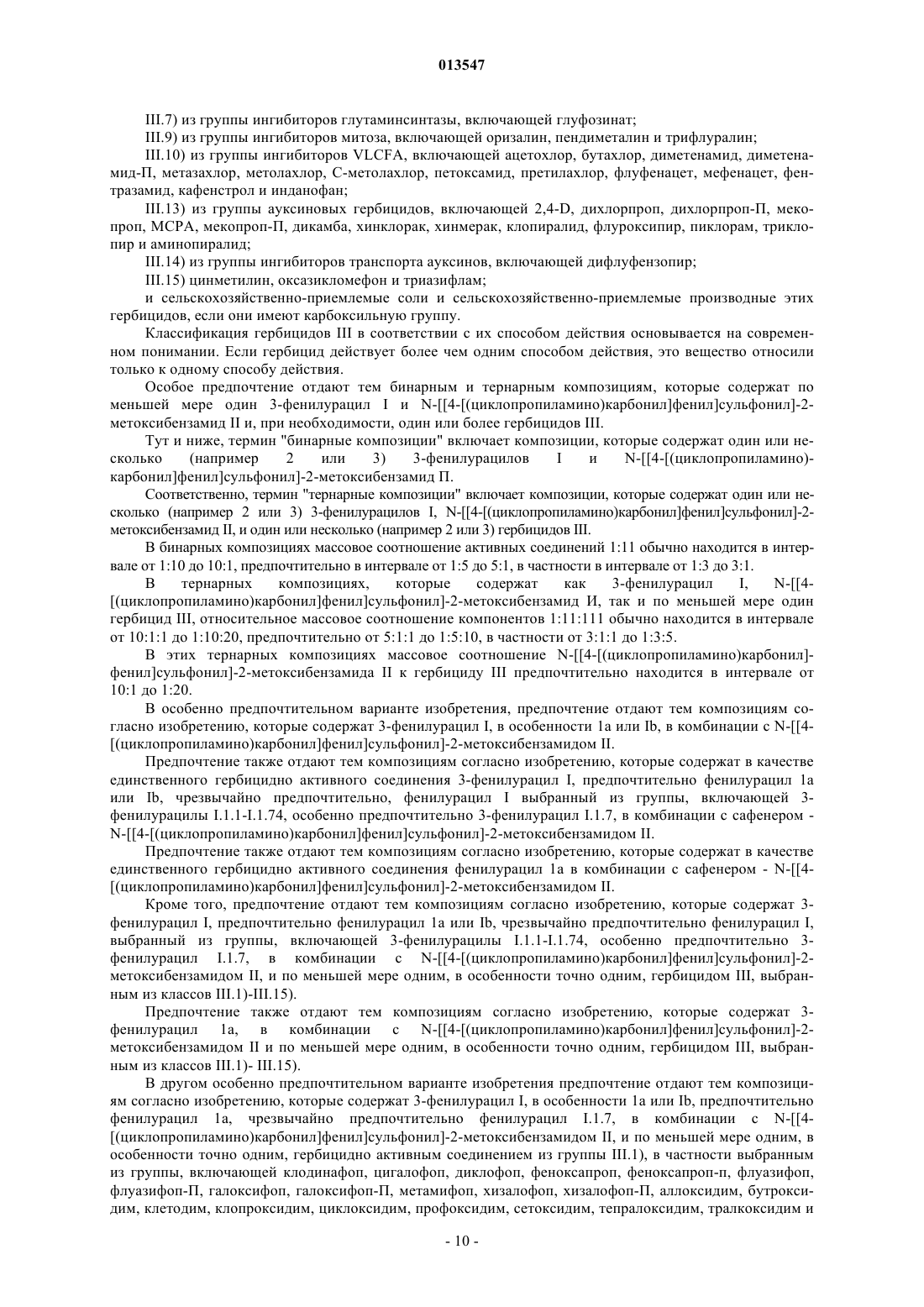 013547

III.7) из группы ингибиторов глутаминсинтазы, включающей глуфозинат;

III.9) из группы ингибиторов митоза, включающей оризалин, пендиметалин и трифлуралин;

III.10) из группы ингибиторов VLCFA, включающей ацетохлор, бутахлор, диметенамид, диметенамид-П, метазахлор, метолахлор, С-метолахлор, петоксамид, претилахлор, флуфенацет, мефенацет, фентразамид, кафенстрол и инданофан;

III.13) из группы ауксиновых гербицидов, включающей 2,4-D, дихлорпроп, дихлорпроп-П, мекопроп, МСРА, мекопроп-П, дикамба, хинклорак, хинмерак, клопиралид, флуроксипир, пиклорам, триклопир и аминопиралид;

III.14) из группы ингибиторов транспорта ауксинов, включающей дифлуфензопир;

III.15) цинметилин, оксазикломефон и триазифлам;

и сельскохозяйственно-приемлемые соли и сельскохозяйственно-приемлемые производные этих гербицидов, если они имеют карбоксильную группу.

Классификация гербицидов III в соответствии с их способом действия основывается на современном понимании. Если гербицид действует более чем одним способом действия, это вещество относили только к одному способу действия.

Особое предпочтение отдают тем бинарным и тернарным композициям, которые содержат по меньшей мере один 3-фенилурацил I и N-[[4-[(циклопропиламино)карбонил]фенил]сульфонил]-2-метоксибензамид II и, при необходимости, один или более гербицидов III.

Тут и ниже, термин "бинарные композиции" включает композиции, которые содержат один или несколько (например 2 или 3) 3-фенилурацилов I и N-[[4-[(циклопропиламино)-карбонил]фенил]сульфонил]-2-метоксибензамид П.

Соответственно, термин "тернарные композиции" включает композиции, которые содержат один или несколько (например 2 или 3) 3-фенилурацилов I, N-[[4-[(циклопропиламино)карбонил]фенил]сульфонил]-2-метоксибензамид II, и один или несколько (например 2 или 3) гербицидов III.

В бинарных композициях массовое соотношение активных соединений 1:11 обычно находится в интервале от 1:10 до 10:1, предпочтительно в интервале от 1:5 до 5:1, в частности в интервале от 1:3 до 3:1.

В тернарных композициях, которые содержат как 3-фенилурацил I, N-[[4-[(циклопропиламино)карбонил]фенил]сульфонил]-2-метоксибензамид И, так и по меньшей мере один гербицид III, относительное массовое соотношение компонентов 1:11:111 обычно находится в интервале от 10:1:1 до 1:10:20, предпочтительно от 5:1:1 до 1:5:10, в частности от 3:1:1 до 1:3:5.

В этих тернарных композициях массовое соотношение N-[[4-[(циклопропиламино)карбонил]-фенил]сульфонил]-2-метоксибензамида II к гербициду III предпочтительно находится в интервале от 10:1 до 1:20.

В особенно предпочтительном варианте изобретения, предпочтение отдают тем композициям согласно изобретению, которые содержат 3-фенилурацил I, в особенности 1а или Ib, в комбинации с N-[[4-[(циклопропиламино)карбонил]фенил]сульфонил]-2-метоксибензамидом II.

Предпочтение также отдают тем композициям согласно изобретению, которые содержат в качестве единственного гербицидно активного соединения 3-фенилурацил I, предпочтительно фенилурацил 1а или Ib, чрезвычайно предпочтительно, фенилурацил I выбранный из группы, включающей 3-фенилурацилы I.1.1-I.1.74, особенно предпочтительно 3-фенилурацил I.1.7, в комбинации с сафенером - N-[[4-[(циклопропиламино)карбонил]фенил]сульфонил]-2-метоксибензамидом II.

Предпочтение также отдают тем композициям согласно изобретению, которые содержат в качестве единственного гербицидно активного соединения фенилурацил 1а в комбинации с сафенером - N-[[4-[(циклопропиламино)карбонил]фенил]сульфонил]-2-метоксибензамидом II.

Кроме того, предпочтение отдают тем композициям согласно изобретению, которые содержат 3-фенилурацил I, предпочтительно фенилурацил 1а или Ib, чрезвычайно предпочтительно фенилурацил I, выбранный из группы, включающей 3-фенилурацилы I.1.1-I.1.74, особенно предпочтительно 3-фенилурацил I.1.7, в комбинации с N-[[4-[(циклопропиламино)карбонил]фенил]сульфонил]-2-метоксибензамидом II, и по меньшей мере одним, в особенности точно одним, гербицидом III, выбранным из классов III.1)-III.15).

Предпочтение также отдают тем композициям согласно изобретению, которые содержат 3-фенилурацил 1а, в комбинации с N-[[4-[(циклопропиламино)карбонил]фенил]сульфонил]-2-метоксибензамидом II и по меньшей мере одним, в особенности точно одним, гербицидом III, выбранным из классов III.1)- III.15).

В другом особенно предпочтительном варианте изобретения предпочтение отдают тем композициям согласно изобретению, которые содержат 3-фенилурацил I, в особенности 1а или Ib, предпочтительно фенилурацил 1а, чрезвычайно предпочтительно фенилурацил I.1.7, в комбинации с N-[[4-[(циклопропиламино)карбонил]фенил]сульфонил]-2-метоксибензамидом II, и по меньшей мере одним, в особенности точно одним, гербицидно активным соединением из группы III.1), в частности выбранным из группы, включающей клодинафоп, цигалофоп, диклофоп, феноксапроп, феноксапроп-п, флуазифоп, флуазифоп-П, галоксифоп, галоксифоп-П, метамифоп, хизалофоп, хизалофоп-П, аллоксидим, бутроксидим, клетодим, клопроксидим, циклоксидим, профоксидим, сетоксидим, тепралоксидим, тралкоксидим и

- 10 -